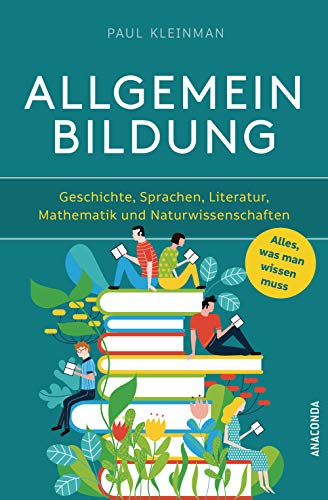 PAUL KLEINMAN

ALLGEMEIN BILDUNG

Geschichte, Sprachen, Literatur, Mathematik und Naturwissenschaften

Alles, was man wissen muss

ANACONDA